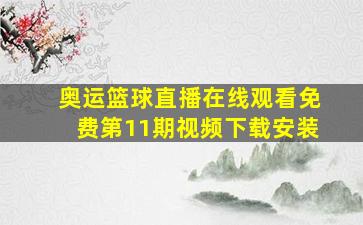 奥运篮球直播在线观看免费第11期视频下载安装